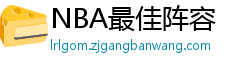 NBA最佳阵容
lrlgom.zjgangbanwang.com